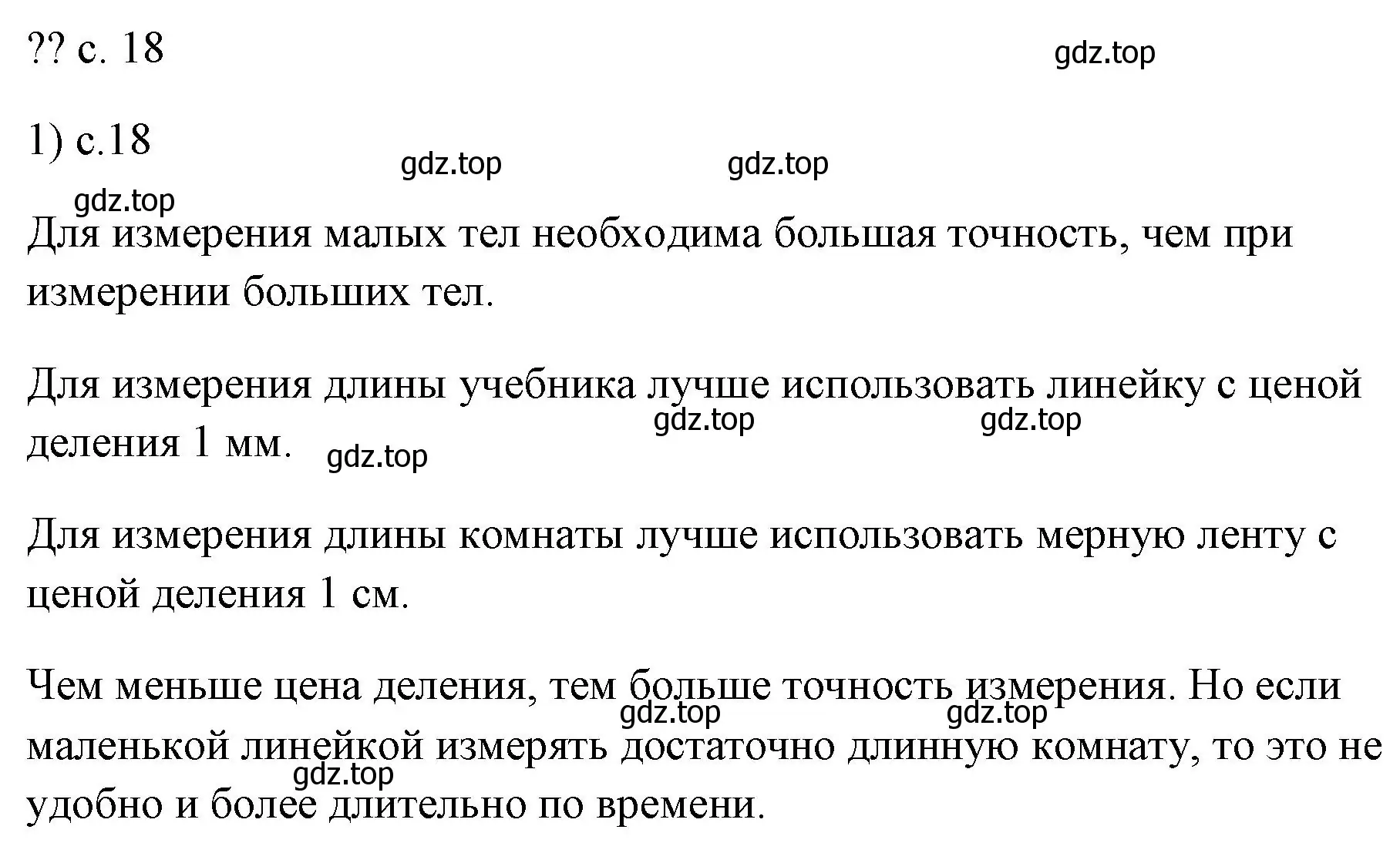 ?? с. 18

gdz.top

1) с.18

gdz.top gdz.top

gdz.top

Для измерения малых тел необходима большая точность, чем при измерении больших тел.

Для измерения длины учебника лучше использовать линейку с ценой деления 1 мм.

gdz.top gdz.top

gdz.top

Для измерения длины комнаты лучше использовать мерную ленту с ценой деления 1 см.

Чем меньше цена деления, тем больше точность измерения. Но если маленькой линейкой измерять достаточно длинную комнату, то это не удобно и более длительно по времени.

gdz.top gdz.top

gdz.top